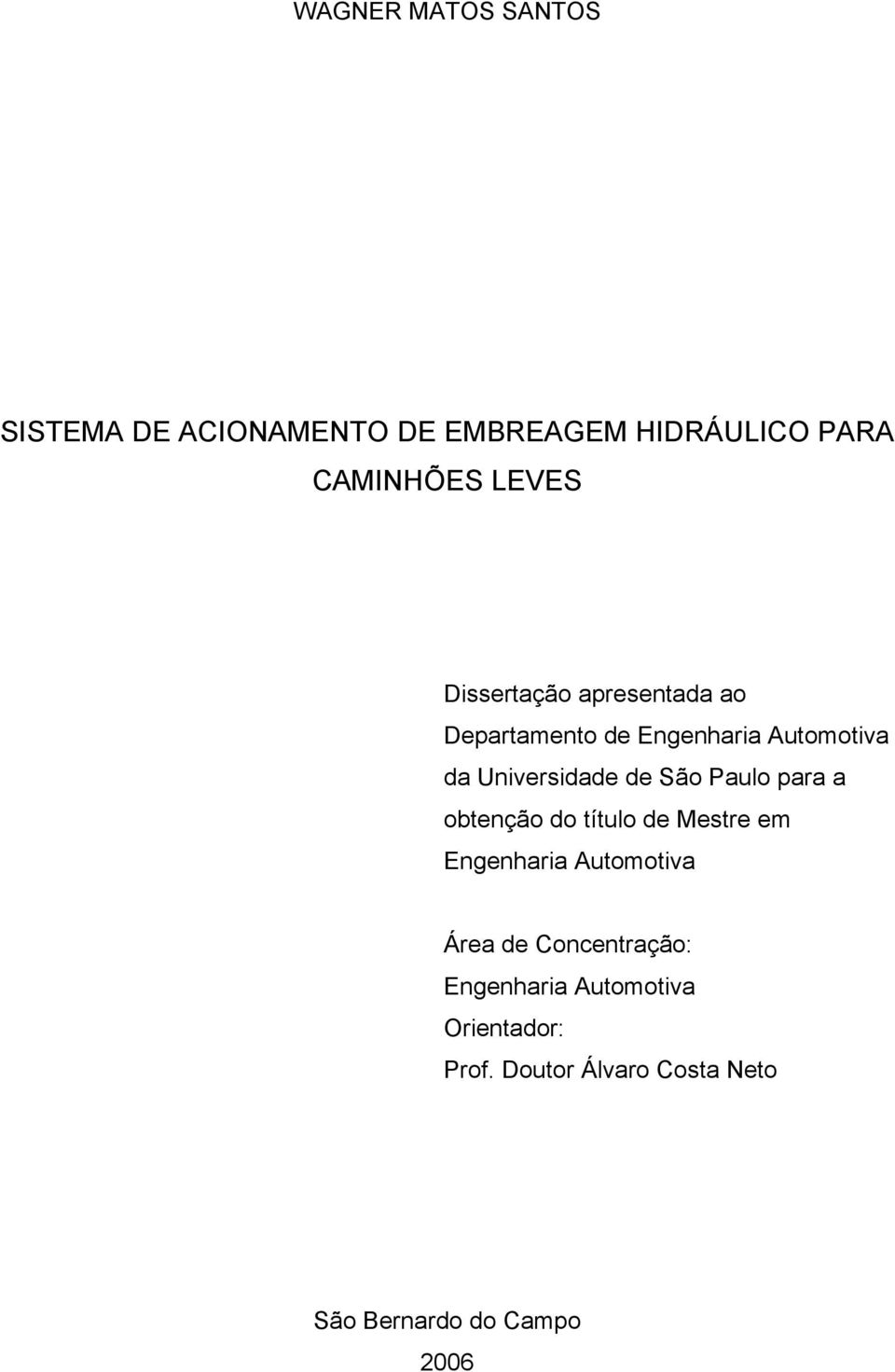 WAGNER MATOS SANTOS

SISTEMA DE ACIONAMENTO DE EMBREAGEM HIDRÁULICO PARA CAMINHÕES LEVES

Dissertação apresentada ao Departamento de Engenharia Automotiva da Universidade de São Paulo para a obtenção do título de Mestre em Engenharia Automotiva

Área de Concentração:
Engenharia Automotiva
Orientador:
Prof. Doutor Álvaro Costa Neto

São Bernardo do Campo
2006